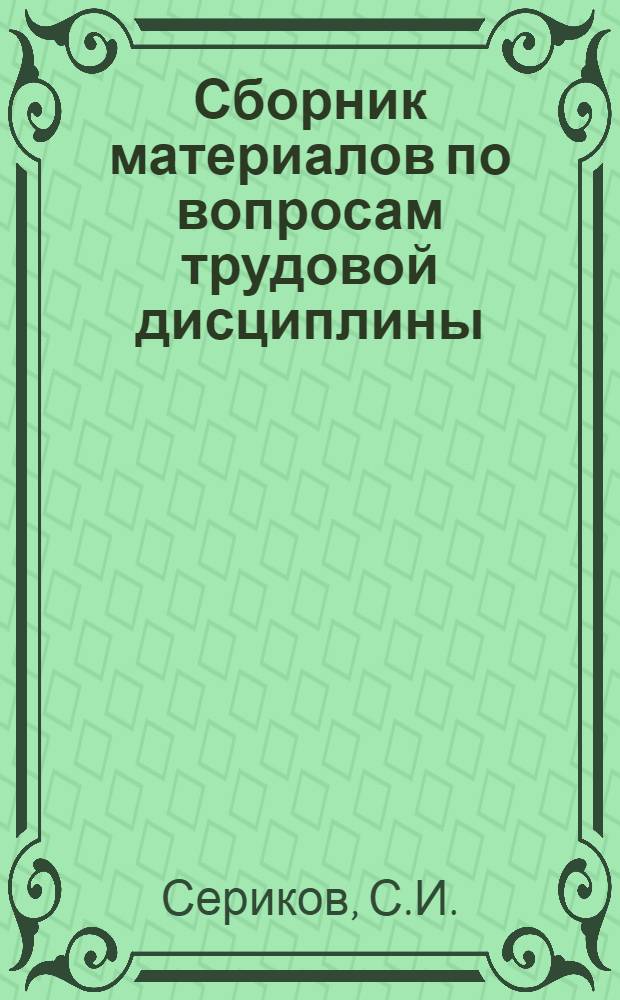 Сборник материалов по вопросам трудовой дисциплины

Сериков, С.И.